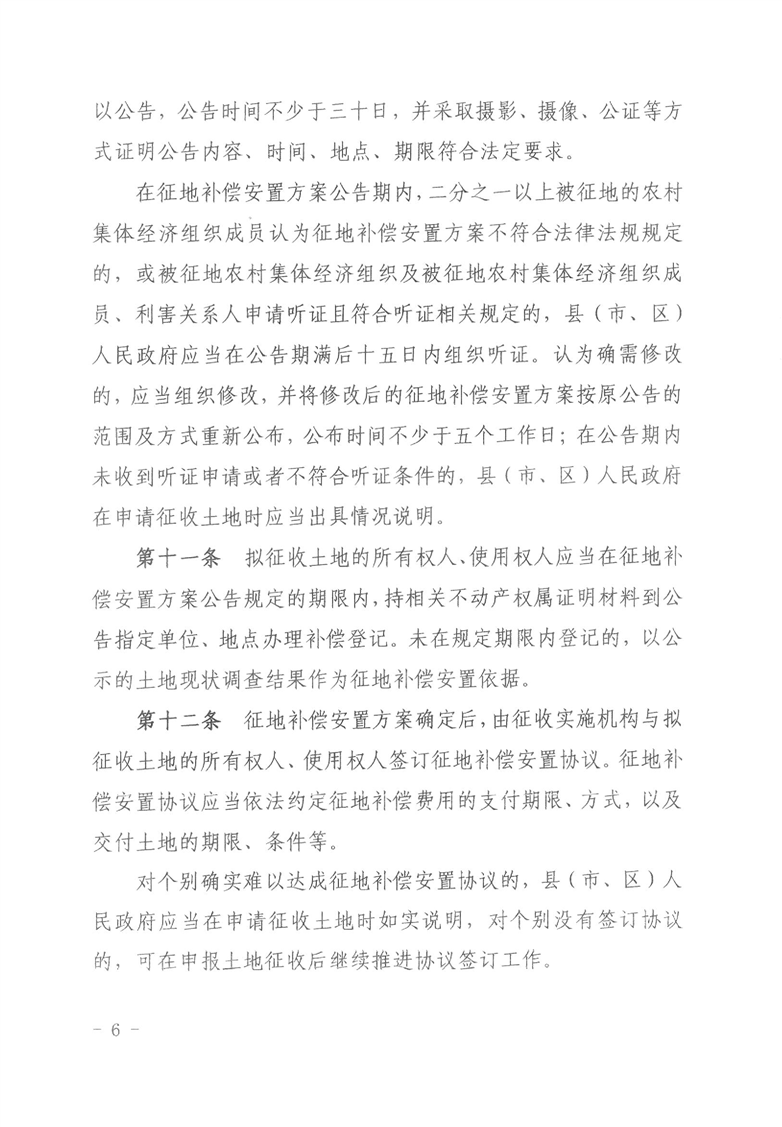 以公告，公告时间不少于三十日，并采取摄影、摄像、公证等方式证明公告内容、时间、地点、期限符合法定要求。

在征地补偿安置方案公告期内，二分之一以上被征地的农村集体经济组织成员认为征地补偿安置方案不符合法律法规规定的，或被征地农村集体经济组织及被征地农村集体经济组织成员、利害关系人申请听证且符合听证相关规定的，县（市、区）人民政府应当在公告期满后十五日内组织听证。认为确需修改的，应当组织修改，并将修改后的征地补偿安置方案按原公告的范围及方式重新公布，公布时间不少于五个工作日；在公告期内未收到听证申请或者不符合听证条件的，县（市、区）人民政府在申请征收土地时应当出具情况说明。

第十一条　拟征收土地的所有权人、使用权人应当在征地补偿安置方案公告规定的期限内，持相关不动产权属证明材料到公告指定单位、地点办理补偿登记。未在规定期限内登记的，以公示的土地现状调查结果作为征地补偿安置依据。

第十二条　征地补偿安置方案确定后，由征收实施机构与拟征收土地的所有权人、使用权人签订征地补偿安置协议。征地补偿安置协议应当依法约定征地补偿费用的支付期限、方式，以及交付土地的期限、条件等。

对个别确实难以达成征地补偿安置协议的，县（市、区）人民政府应当在申请征收土地时如实说明，对个别没有签订协议的，可在申报土地征收后继续推进协议签订工作。

- 6 -